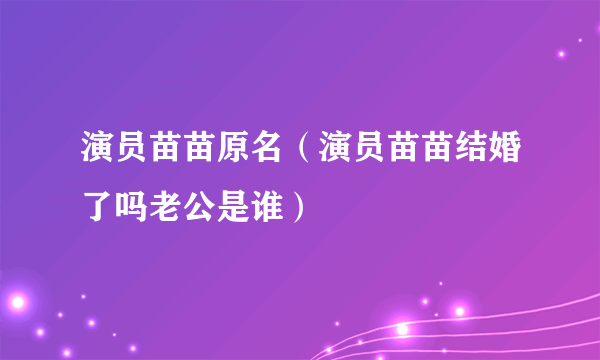 演员苗苗原名（演员苗苗结婚了吗老公是谁）